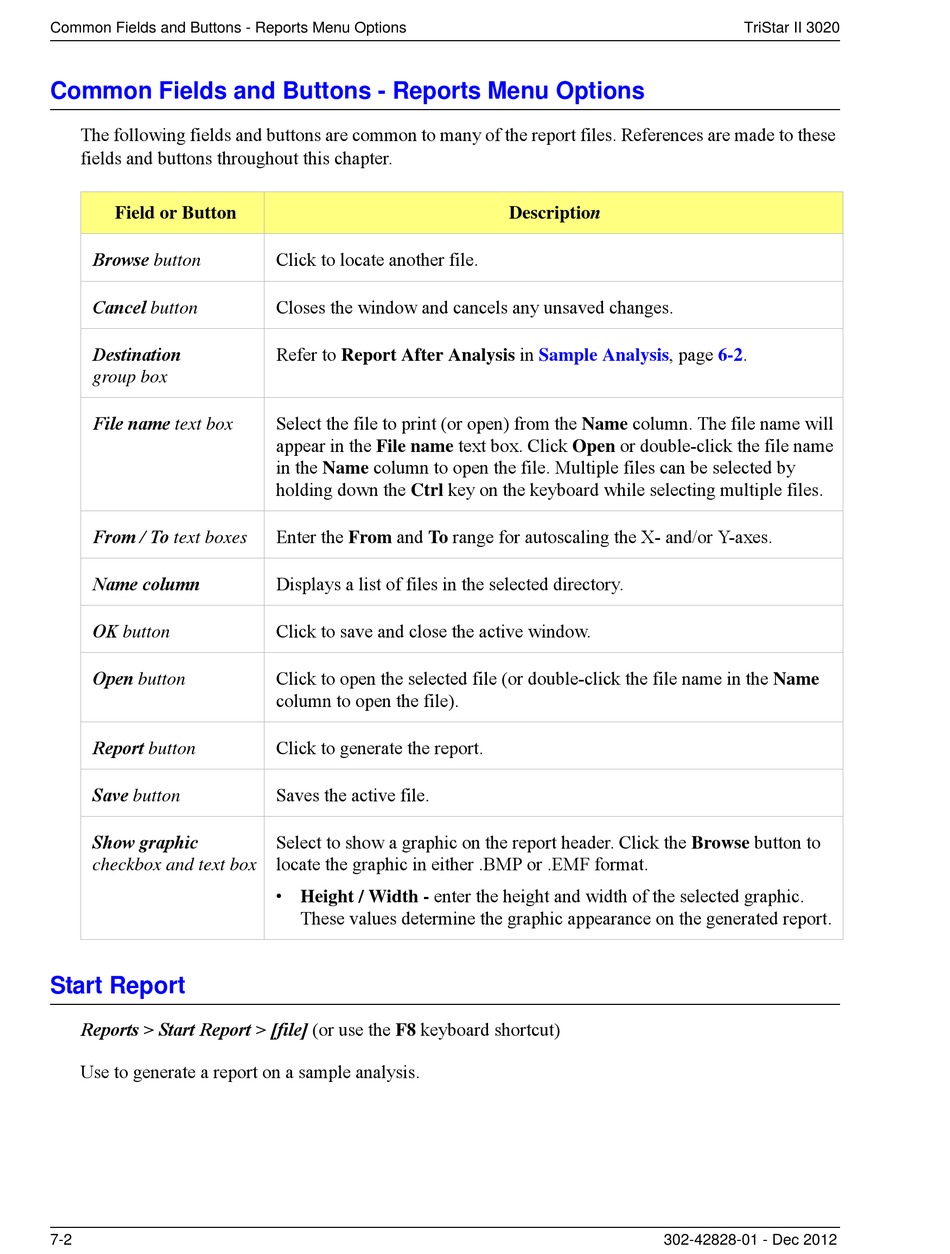 Common Fields and Buttons - Reports Menu Options

TriStar II 3020

Common Fields and Buttons - Reports Menu Options

The following fields and buttons are common to many of the report files. References are made to these fields and buttons throughout this chapter.

| Field or Button | Description |
|---|---|
| Browse button | Click to locate another file. |
| Cancel button | Closes the window and cancels any unsaved changes. |
| Destination group box | Refer to Report After Analysis in Sample Analysis, page 6-2. |
| File name text box | Select the file to print (or open) from the Name column. The file name will appear in the File name text box. Click Open or double-click the file name in the Name column to open the file. Multiple files can be selected by holding down the Ctrl key on the keyboard while selecting multiple files. |
| From / To text boxes | Enter the From and To range for autoscaling the X- and/or Y-axes. |
| Name column | Displays a list of files in the selected directory. |
| OK button | Click to save and close the active window. |
| Open button | Click to open the selected file (or double-click the file name in the Name column to open the file). |
| Report button | Click to generate the report. |
| Save button | Saves the active file. |
| Show graphic checkbox and text box | Select to show a graphic on the report header. Click the Browse button to locate the graphic in either .BMP or .EMF format. • Height / Width - enter the height and width of the selected graphic. These values determine the graphic appearance on the generated report. |

Start Report

Reports > Start Report > [file] (or use the F8 keyboard shortcut)

Use to generate a report on a sample analysis.

7-2

302-42828-01 - Dec 2012